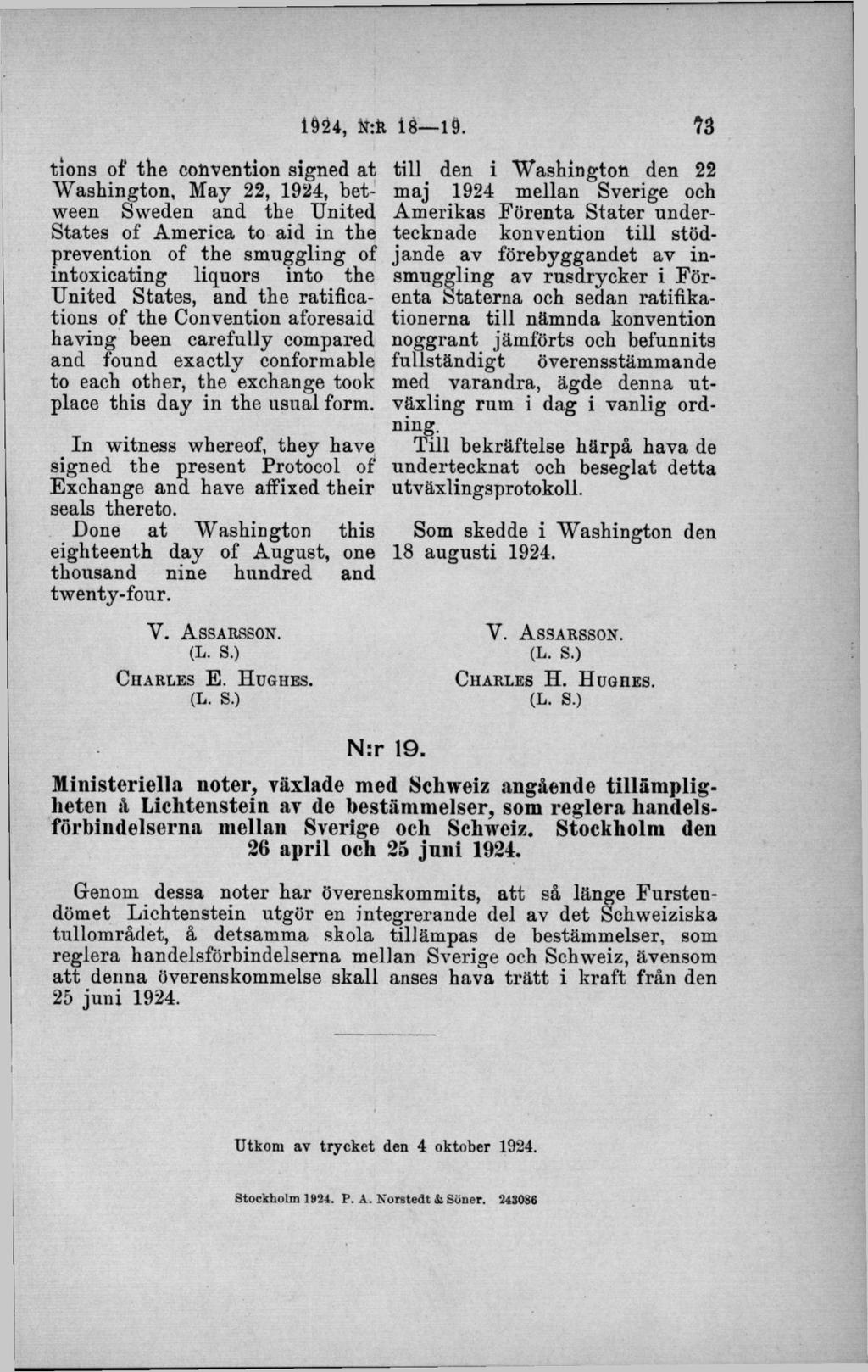 1924, N:R 18—19. 73

tions of the convention signed at Washington, May 22, 1924, between Sweden and the United States of America to aid in the prevention of the smuggling of intoxicating liquors into the United States, and the ratifications of the Convention aforesaid having been carefully compared and found exactly conformable to each other, the exchange took place this day in the usual form.

In witness whereof, they have signed the present Protocol of Exchange and have affixed their seals thereto.

Done at Washington this eighteenth day of August, one thousand nine hundred and twenty-four.

V. Assarsson.
(L. S.)
Charles E. Hughes.
(L. S.)

till den i Washington den 22 maj 1924 mellan Sverige och Amerikas Förenta Stater undertecknade konvention till stödjande av förebyggandet av insmuggling av rusdrycker i Förenta Staterna och sedan ratifikationerna till nämnda konvention noggrant jämförts och befunnits fullständigt överensstämmande med varandra, ägde denna utväxling rum i dag i vanlig ordning.

Till bekräftelse härpå hava de undertecknat och beseglat detta utväxlingsprotokoll.

Som skedde i Washington den 18 augusti 1924.

V. Assarsson.
(L. S.)
Charles H. Hughes.
(L. S.)

N:r 19.

Ministeriella noter, växlade med Schweiz angående tillämpligheten å Lichtenstein av de bestämmelser, som reglera handelsförbindelserna mellan Sverige och Schweiz. Stockholm den 26 april och 25 juni 1924.

Genom dessa noter har överenskommits, att så länge Furstendömet Lichtenstein utgör en integrerande del av det Schweiziska tullområdet, å detsamma skola tillämpas de bestämmelser, som reglera handelsförbindelserna mellan Sverige och Schweiz, ävensom att denna överenskommelse skall anses hava trätt i kraft från den 25 juni 1924.

Utkom av trycket den 4 oktober 1924.

Stockholm 1924. P. A. Norstedt & Söner. 243086